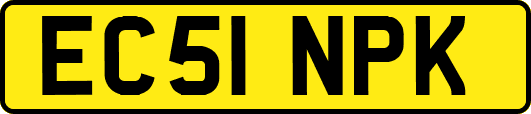 EC51 NPK